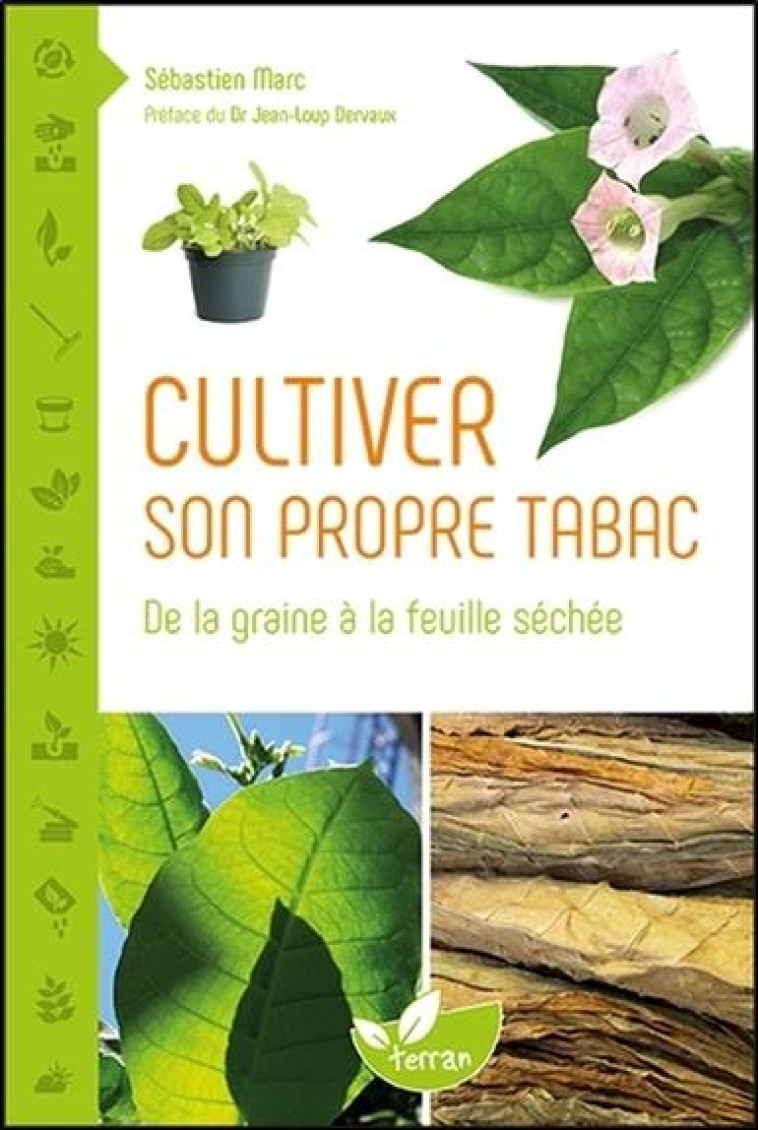 Sébastien Marc
Préface du Dr Jean-Loup Dervaux

CULTIVER SON PROPRE TABAC

De la graine à la feuille séchée

terran